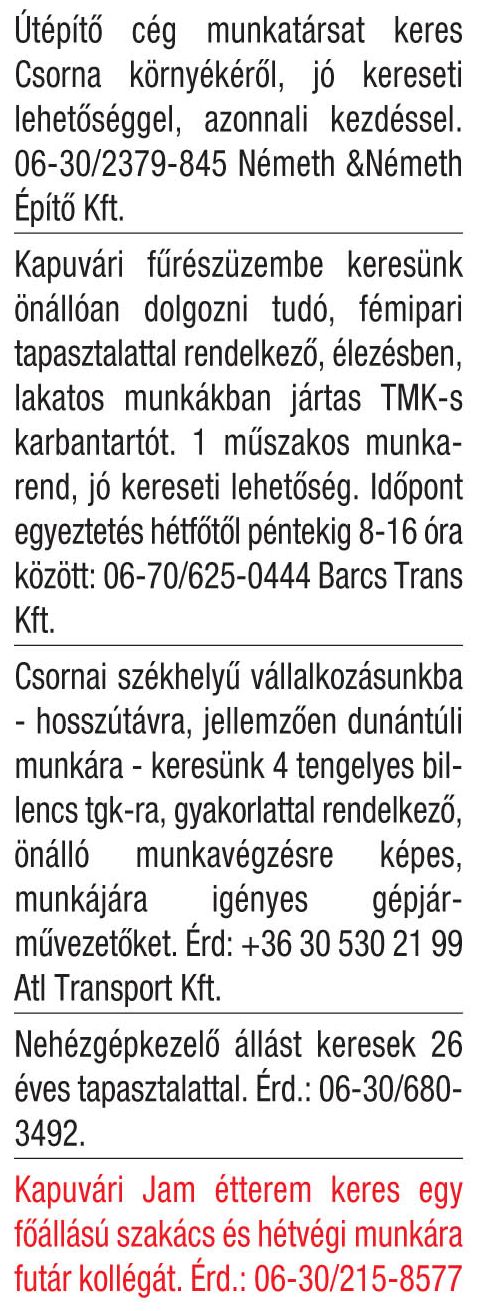 Útépítő cég munkatársat keres Csorna környékéről, jó kereseti lehetőséggel, azonnali kezdéssel. 06-30/2379-845 Németh &Németh Építő Kft.

Kapuvári fűrészüzembe keresünk önállóan dolgozni tudó, fémipari tapasztalattal rendelkező, élezésben, lakatos munkákban jártas TMK-s karbantartót. 1 műszakos munkarend, jó kereseti lehetőség. Időpont egyeztetés hétfőtől péntekig 8-16 óra között: 06-70/625-0444 Barcs Trans Kft.

Csornai székhelyű vállalkozásunkba - hosszútávra, jellemzően dunántúli munkára - keresünk 4 tengelyes billencs tgk-ra, gyakorlattal rendelkező, önálló munkavégzésre képes, munkájára igényes gépjárművezetőket. Érd: +36 30 530 21 99 Atl Transport Kft.

Nehézgépkezelő állást keresek 26 éves tapasztalattal. Érd.: 06-30/680-3492.

Kapuvári Jam étterem keres egy főállású szakács és hétvégi munkára futár kollégát. Érd.: 06-30/215-8577